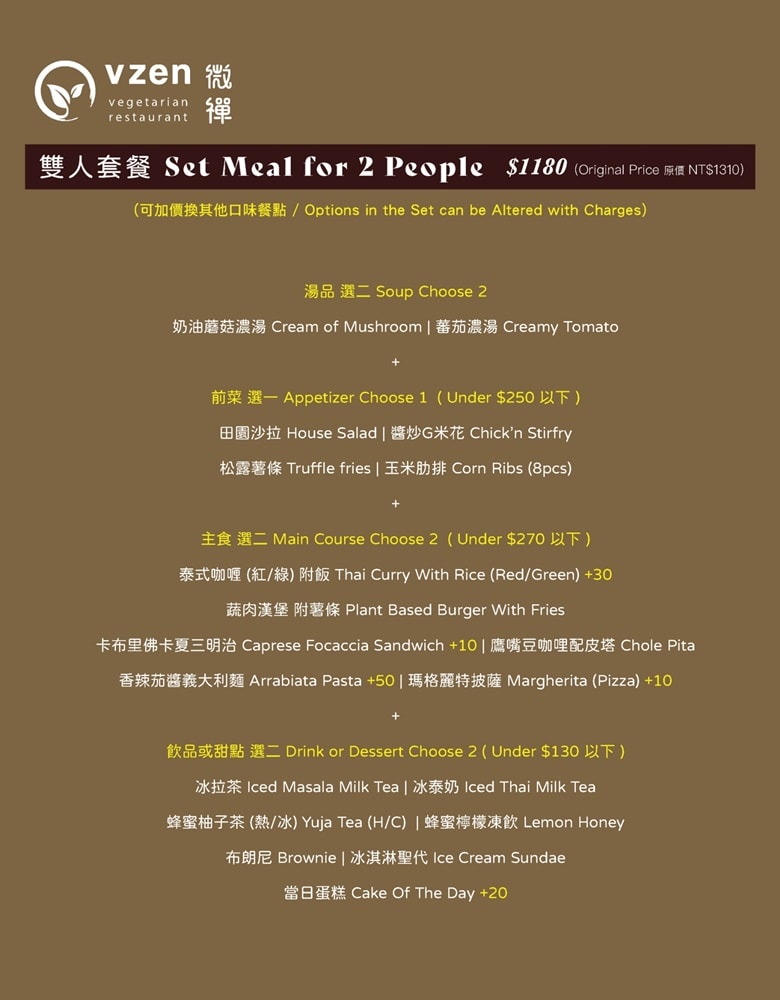 vzen vegetarian restaurant 微禪

雙人套餐 Set Meal for 2 People $1180 (Original Price 原價 NT$1310)

(可加價換其他口味餐點 / Options in the Set can be Altered with Charges)

湯品 選二 Soup Choose 2

奶油蘑菇濃湯 Cream of Mushroom | 蕃茄濃湯 Creamy Tomato

+

前菜 選一 Appetizer Choose 1 ( Under $250 以下 )

田園沙拉 House Salad | 醬炒G米花 Chick'n Stirfry

松露薯條 Truffle fries | 玉米肋排 Corn Ribs (8pcs)

+

主食 選二 Main Course Choose 2 ( Under $270 以下 )

泰式咖喱 (紅/綠) 附飯 Thai Curry With Rice (Red/Green) +30

蔬肉漢堡 附薯條 Plant Based Burger With Fries

卡布里佛卡夏三明治 Caprese Focaccia Sandwich +10 | 鷹嘴豆咖哩配皮塔 Chole Pita

香辣茄醬義大利麵 Arrabiata Pasta +50 | 瑪格麗特披薩 Margherita (Pizza) +10

+

飲品或甜點 選二 Drink or Dessert Choose 2 ( Under $130 以下 )

冰拉茶 Iced Masala Milk Tea | 冰泰奶 Iced Thai Milk Tea

蜂蜜柚子茶 (熱/冰) Yuja Tea (H/C) | 蜂蜜檸檬凍飲 Lemon Honey

布朗尼 Brownie | 冰淇淋聖代 Ice Cream Sundae

當日蛋糕 Cake Of The Day +20